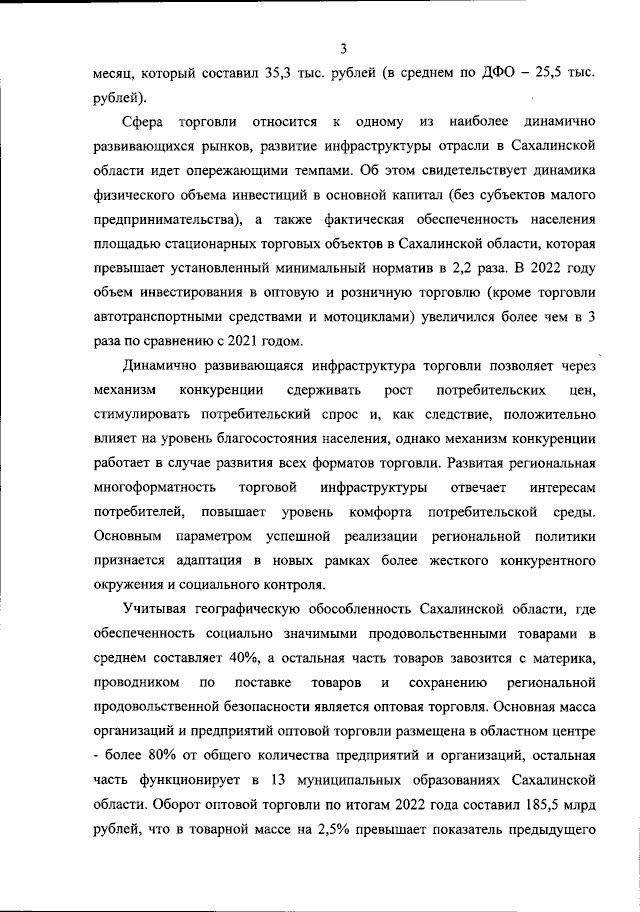 3

месяц, который составил 35,3 тыс. рублей (в среднем по ДФО – 25,5 тыс. рублей).

Сфера торговли относится к одному из наиболее динамично развивающихся рынков, развитие инфраструктуры отрасли в Сахалинской области идет опережающими темпами. Об этом свидетельствует динамика физического объема инвестиций в основной капитал (без субъектов малого предпринимательства), а также фактическая обеспеченность населения площадью стационарных торговых объектов в Сахалинской области, которая превышает установленный минимальный норматив в 2,2 раза. В 2022 году объем инвестирования в оптовую и розничную торговлю (кроме торговли автотранспортными средствами и мотоциклами) увеличился более чем в 3 раза по сравнению с 2021 годом.

Динамично развивающаяся инфраструктура торговли позволяет через механизм конкуренции сдерживать рост потребительских цен, стимулировать потребительский спрос и, как следствие, положительно влияет на уровень благосостояния населения, однако механизм конкуренции работает в случае развития всех форматов торговли. Развитая региональная многоформатность торговой инфраструктуры отвечает интересам потребителей, повышает уровень комфорта потребительской среды. Основным параметром успешной реализации региональной политики признается адаптация в новых рамках более жесткого конкурентного окружения и социального контроля.

Учитывая географическую обособленность Сахалинской области, где обеспеченность социально значимыми продовольственными товарами в среднем составляет 40%, а остальная часть товаров завозится с материка, проводником по поставке товаров и сохранению региональной продовольственной безопасности является оптовая торговля. Основная масса организаций и предприятий оптовой торговли размещена в областном центре - более 80% от общего количества предприятий и организаций, остальная часть функционирует в 13 муниципальных образованиях Сахалинской области. Оборот оптовой торговли по итогам 2022 года составил 185,5 млрд рублей, что в товарной массе на 2,5% превышает показатель предыдущего